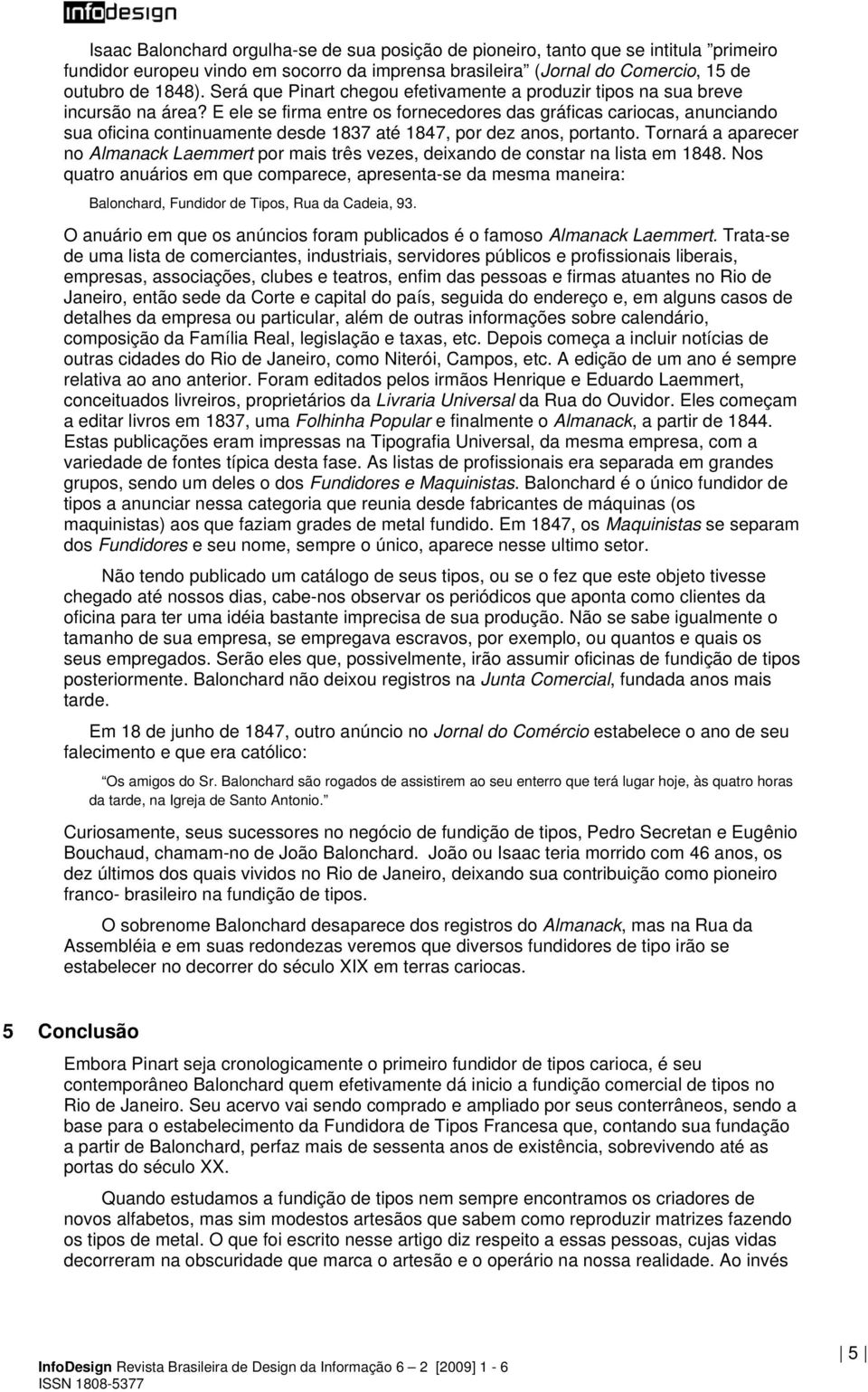 infodesign

Isaac Balonchard orgulha-se de sua posição de pioneiro, tanto que se intitula "primeiro fundidor europeu vindo em socorro da imprensa brasileira" (Jornal do Comercio, 15 de outubro de 1848). Será que Pinart chegou efetivamente a produzir tipos na sua breve incursão na área? E ele se firma entre os fornecedores das gráficas cariocas, anunciando sua oficina continuamente desde 1837 até 1847, por dez anos, portanto. Tornará a aparecer no Almanack Laemmert por mais três vezes, deixando de constar na lista em 1848. Nos quatro anuários em que comparece, apresenta-se da mesma maneira:

Balonchard, Fundidor de Tipos, Rua da Cadeia, 93.

O anuário em que os anúncios foram publicados é o famoso Almanack Laemmert. Trata-se de uma lista de comerciantes, industriais, servidores públicos e profissionais liberais, empresas, associações, clubes e teatros, enfim das pessoas e firmas atuantes no Rio de Janeiro, então sede da Corte e capital do país, seguida do endereço e, em alguns casos de detalhes da empresa ou particular, além de outras informações sobre calendário, composição da Família Real, legislação e taxas, etc. Depois começa a incluir notícias de outras cidades do Rio de Janeiro, como Niterói, Campos, etc. A edição de um ano é sempre relativa ao ano anterior. Foram editados pelos irmãos Henrique e Eduardo Laemmert, conceituados livreiros, proprietários da Livraria Universal da Rua do Ouvidor. Eles começam a editar livros em 1837, uma Folhinha Popular e finalmente o Almanack, a partir de 1844. Estas publicações eram impressas na Tipografia Universal, da mesma empresa, com a variedade de fontes típica desta fase. As listas de profissionais era separada em grandes grupos, sendo um deles o dos Fundidores e Maquinistas. Balonchard é o único fundidor de tipos a anunciar nessa categoria que reunia desde fabricantes de máquinas (os maquinistas) aos que faziam grades de metal fundido. Em 1847, os Maquinistas se separam dos Fundidores e seu nome, sempre o único, aparece nesse ultimo setor.

Não tendo publicado um catálogo de seus tipos, ou se o fez que este objeto tivesse chegado até nossos dias, cabe-nos observar os periódicos que aponta como clientes da oficina para ter uma idéia bastante imprecisa de sua produção. Não se sabe igualmente o tamanho de sua empresa, se empregava escravos, por exemplo, ou quantos e quais os seus empregados. Serão eles que, possivelmente, irão assumir oficinas de fundição de tipos posteriormente. Balonchard não deixou registros na Junta Comercial, fundada anos mais tarde.

Em 18 de junho de 1847, outro anúncio no Jornal do Comércio estabelece o ano de seu falecimento e que era católico:

"Os amigos do Sr. Balonchard são rogados de assistirem ao seu enterro que terá lugar hoje, às quatro horas da tarde, na Igreja de Santo Antonio."

Curiosamente, seus sucessores no negócio de fundição de tipos, Pedro Secretan e Eugênio Bouchaud, chamam-no de João Balonchard. João ou Isaac teria morrido com 46 anos, os dez últimos dos quais vividos no Rio de Janeiro, deixando sua contribuição como pioneiro franco- brasileiro na fundição de tipos.

O sobrenome Balonchard desaparece dos registros do Almanack, mas na Rua da Assembléia e em suas redondezas veremos que diversos fundidores de tipo irão se estabelecer no decorrer do século XIX em terras cariocas.

5 Conclusão

Embora Pinart seja cronologicamente o primeiro fundidor de tipos carioca, é seu contemporâneo Balonchard quem efetivamente dá inicio a fundição comercial de tipos no Rio de Janeiro. Seu acervo vai sendo comprado e ampliado por seus conterrâneos, sendo a base para o estabelecimento da Fundidora de Tipos Francesa que, contando sua fundação a partir de Balonchard, perfaz mais de sessenta anos de existência, sobrevivendo até as portas do século XX.

Quando estudamos a fundição de tipos nem sempre encontramos os criadores de novos alfabetos, mas sim modestos artesãos que sabem como reproduzir matrizes fazendo os tipos de metal. O que foi escrito nesse artigo diz respeito a essas pessoas, cujas vidas decorreram na obscuridade que marca o artesão e o operário na nossa realidade. Ao invés

InfoDesign Revista Brasileira de Design da Informação 6 – 2 [2009] 1 - 6
ISSN 1808-5377

5